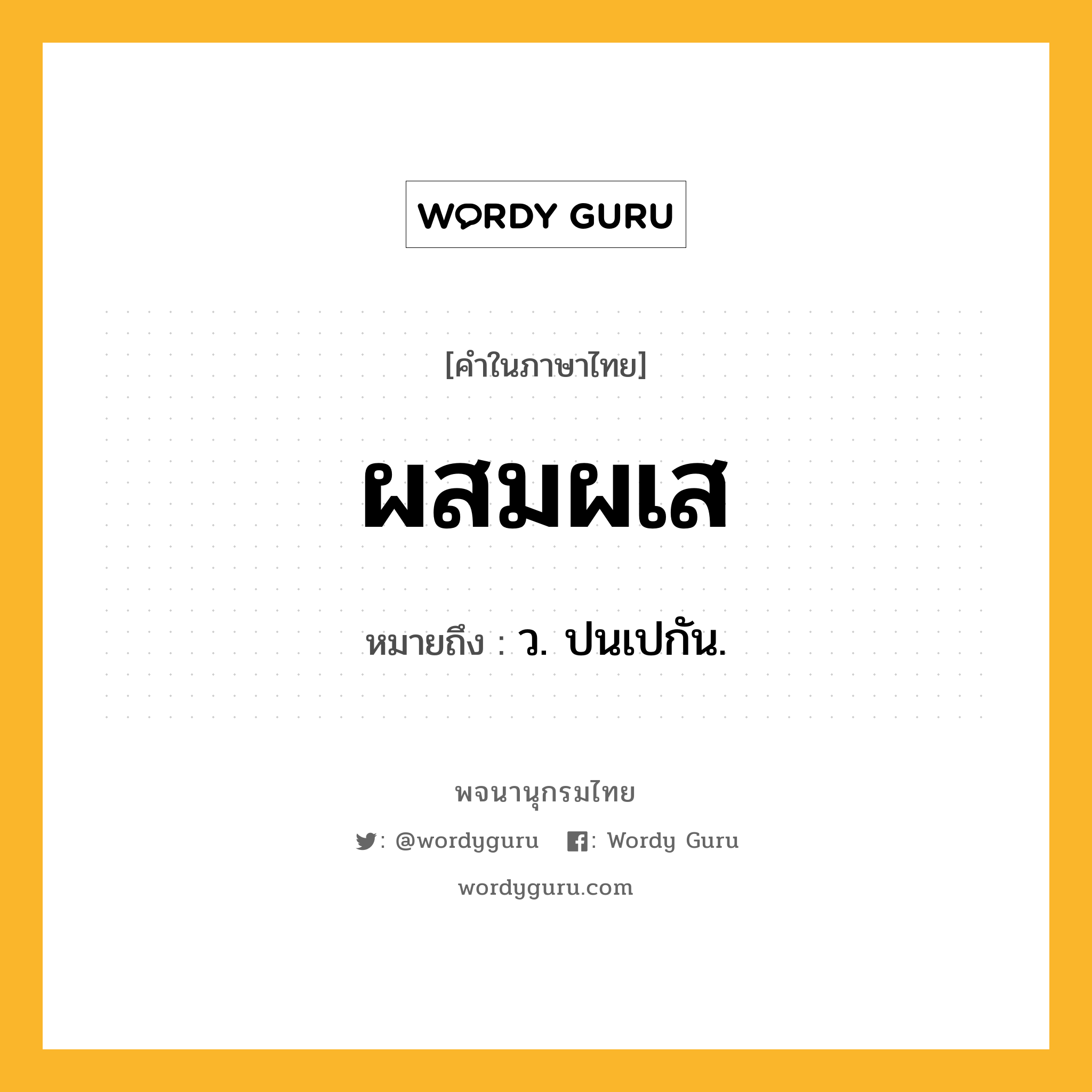 WORDY GURU

[คำในภาษาไทย]

ผสมผเส

หมายถึง : ว. ปนเปกัน.

พจนานุกรมไทย

: @wordyguru : Wordy Guru

wordyguru.com